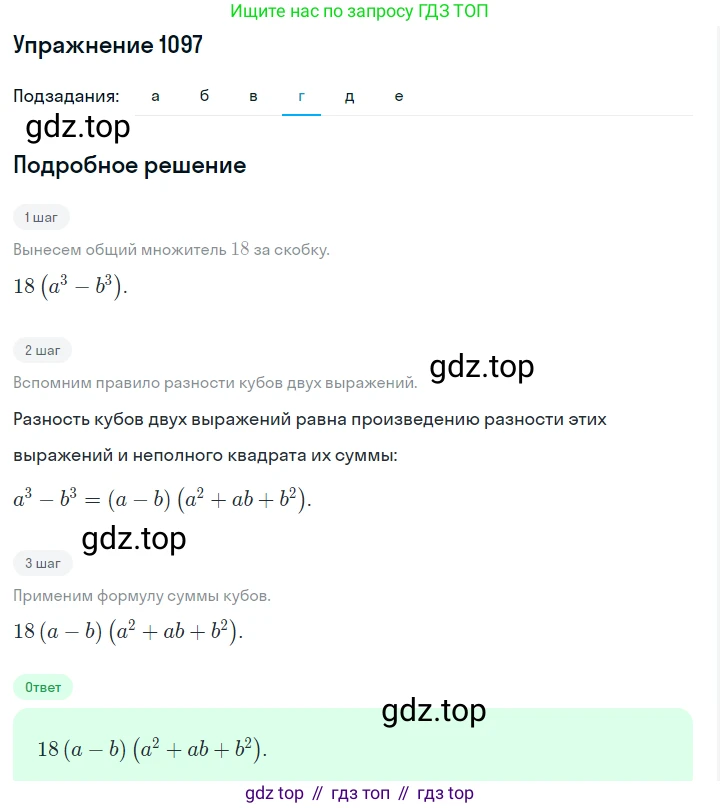 Ищите нас по запросу ГДЗ ТОП

Упражнение 1097

Подзадания: а б в г д е

gdz.top

Подробное решение

1 шаг

Вынесем общий множитель $18$ за скобку.

$18\left(a^3-b^3\right)$.

2 шаг

Вспомним правило разности кубов двух выражений.

gdz.top

Разность кубов двух выражений равна произведению разности этих выражений и неполного квадрата их суммы:

$a^3-b^3=(a-b)\left(a^2+ab+b^2\right)$.

gdz.top

3 шаг

Применим формулу суммы кубов.

$18(a-b)\left(a^2+ab+b^2\right)$.

Ответ

gdz.top

$18(a-b)\left(a^2+ab+b^2\right)$.

gdz top // гдз топ // гдз top